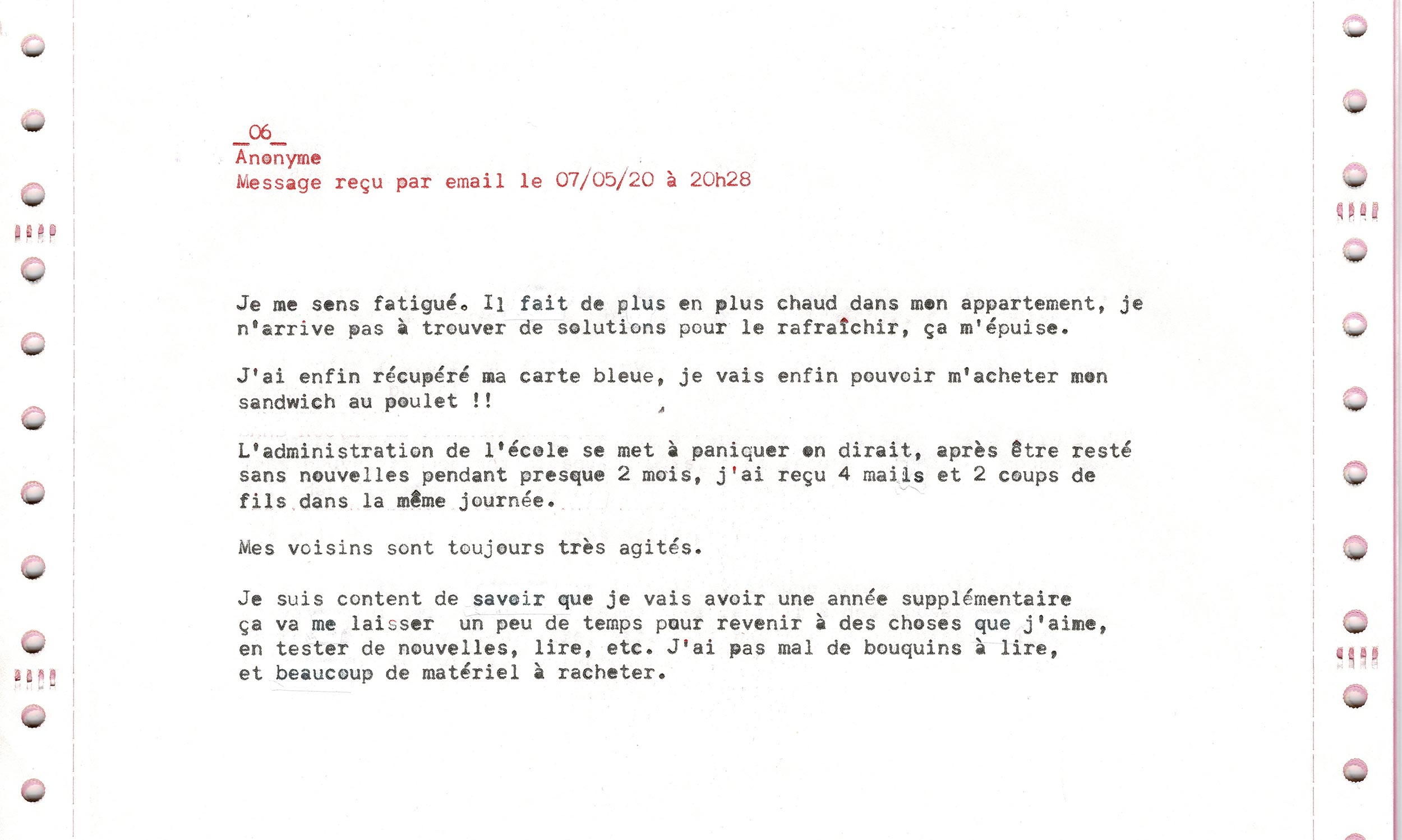 _06_
Anonyme
Message reçu par email le 07/05/20 à 20h28

Je me sens fatigué. Il fait de plus en plus chaud dans mon appartement, je n'arrive pas à trouver de solutions pour le rafraîchir, ça m'épuise.

J'ai enfin récupéré ma carte bleue, je vais enfin pouvoir m'acheter mon sandwich au poulet !!

L'administration de l'école se met à paniquer on dirait, après être resté sans nouvelles pendant presque 2 mois, j'ai reçu 4 mails et 2 coups de fils dans la même journée.

Mes voisins sont toujours très agités.

Je suis content de savoir que je vais avoir une année supplémentaire ça va me laisser un peu de temps pour revenir à des choses que j'aime, en tester de nouvelles, lire, etc. J'ai pas mal de bouquins à lire, et beaucoup de matériel à racheter.